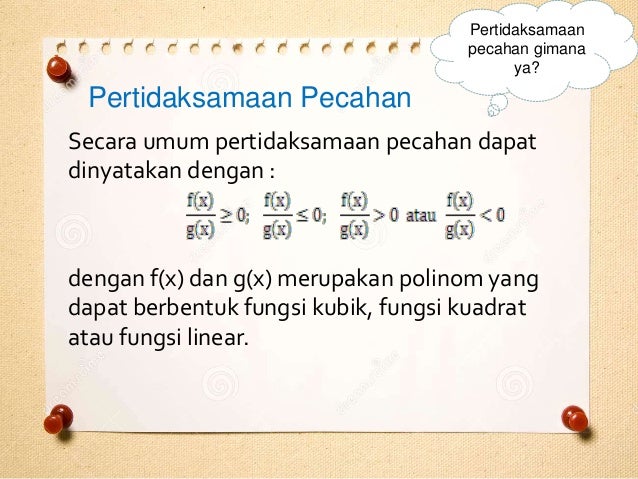 Pertidaksamaan pecahan gimana ya?

Pertidaksamaan Pecahan

Secara umum pertidaksamaan pecahan dapat dinyatakan dengan :

$\frac{f(x)}{g(x)} \geq 0$; $\frac{f(x)}{g(x)} \leq 0$; $\frac{f(x)}{g(x)} > 0$ atau $\frac{f(x)}{g(x)} < 0$

dengan f(x) dan g(x) merupakan polinom yang dapat berbentuk fungsi kubik, fungsi kuadrat atau fungsi linear.